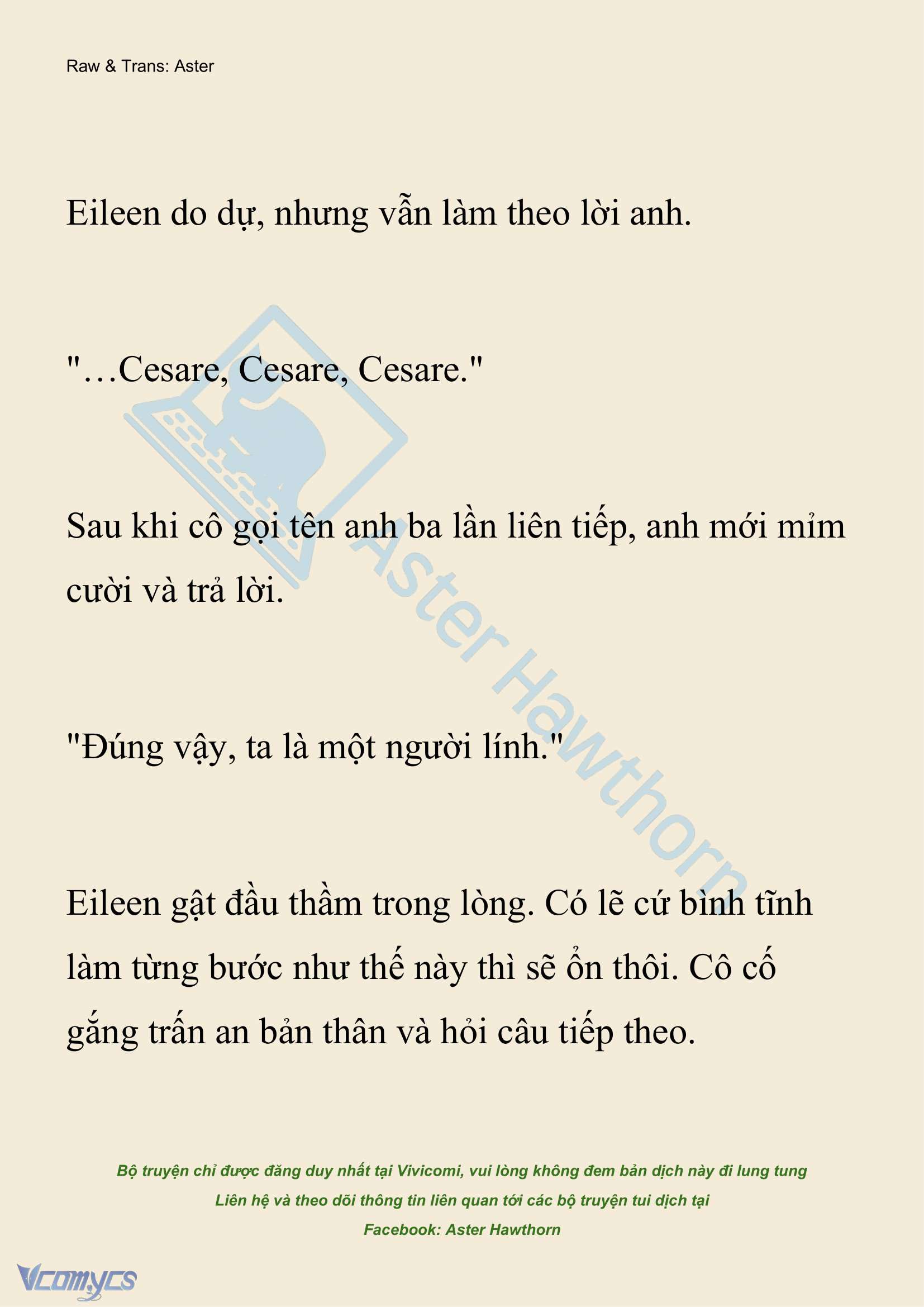 Raw & Trans: Aster

Eileen do dự, nhưng vẫn làm theo lời anh.

"…Cesare, Cesare, Cesare."

Sau khi cô gọi tên anh ba lần liên tiếp, anh mới mỉm cười và trả lời.

"Đúng vậy, ta là một người lính."

Eileen gật đầu thầm trong lòng. Có lẽ cứ bình tĩnh làm từng bước như thế này thì sẽ ổn thôi. Cô cố gắng trấn an bản thân và hỏi câu tiếp theo.

Aster Hawthorn

Bộ truyện chỉ được đăng duy nhất tại Vivicomi, vui lòng không đem bản dịch này đi lung tung
Liên hệ và theo dõi thông tin liên quan tới các bộ truyện tui dịch tại
Facebook: Aster Hawthorn

Vcomycs